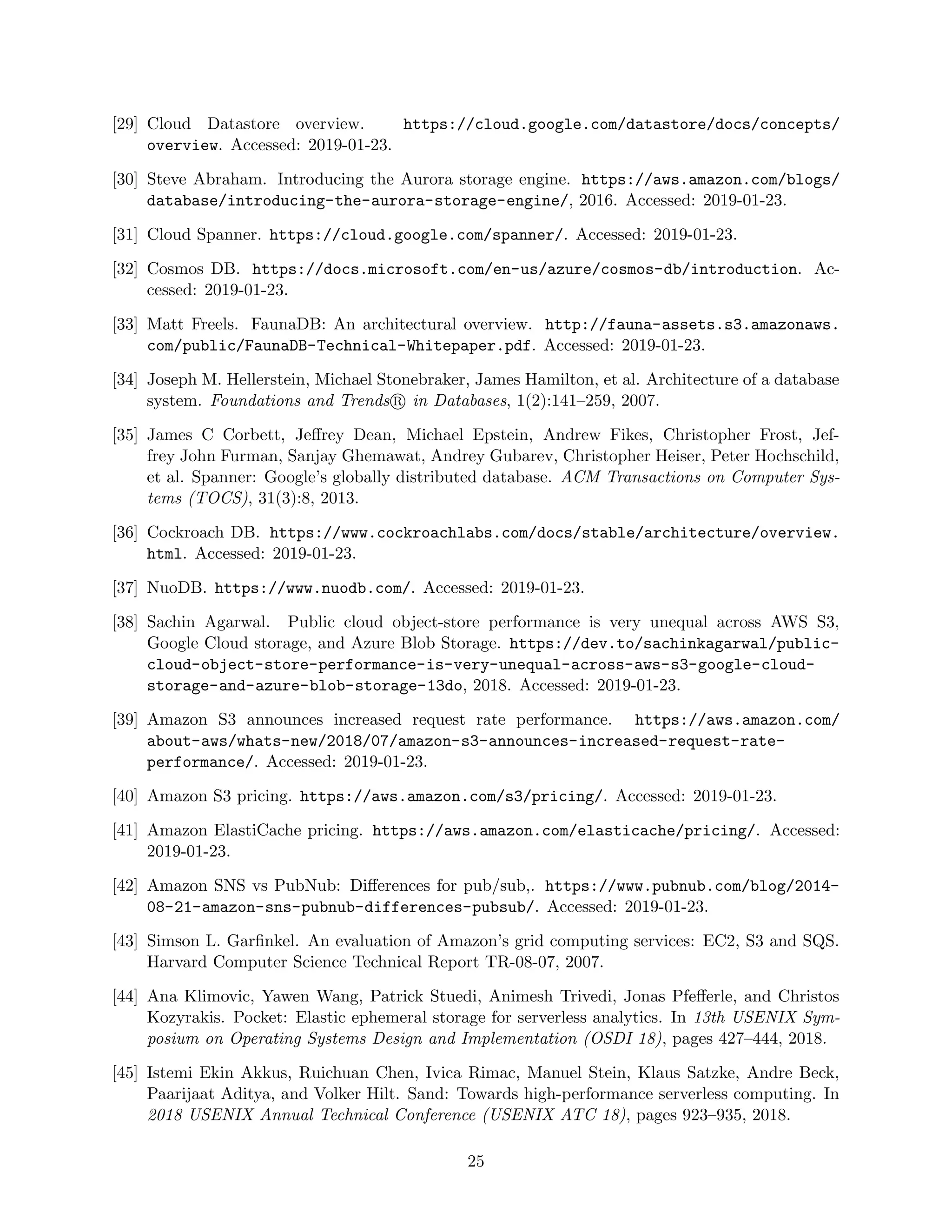 [29] Cloud Datastore overview. https://cloud.google.com/datastore/docs/concepts/overview. Accessed: 2019-01-23.

[30] Steve Abraham. Introducing the Aurora storage engine. https://aws.amazon.com/blogs/database/introducing-the-aurora-storage-engine/, 2016. Accessed: 2019-01-23.

[31] Cloud Spanner. https://cloud.google.com/spanner/. Accessed: 2019-01-23.

[32] Cosmos DB. https://docs.microsoft.com/en-us/azure/cosmos-db/introduction. Accessed: 2019-01-23.

[33] Matt Freels. FaunaDB: An architectural overview. http://fauna-assets.s3.amazonaws.com/public/FaunaDB-Technical-Whitepaper.pdf. Accessed: 2019-01-23.

[34] Joseph M. Hellerstein, Michael Stonebraker, James Hamilton, et al. Architecture of a database system. Foundations and Trends® in Databases, 1(2):141–259, 2007.

[35] James C Corbett, Jeffrey Dean, Michael Epstein, Andrew Fikes, Christopher Frost, Jeffrey John Furman, Sanjay Ghemawat, Andrey Gubarev, Christopher Heiser, Peter Hochschild, et al. Spanner: Google's globally distributed database. ACM Transactions on Computer Systems (TOCS), 31(3):8, 2013.

[36] Cockroach DB. https://www.cockroachlabs.com/docs/stable/architecture/overview.html. Accessed: 2019-01-23.

[37] NuoDB. https://www.nuodb.com/. Accessed: 2019-01-23.

[38] Sachin Agarwal. Public cloud object-store performance is very unequal across AWS S3, Google Cloud storage, and Azure Blob Storage. https://dev.to/sachinkagarwal/public-cloud-object-store-performance-is-very-unequal-across-aws-s3-google-cloud-storage-and-azure-blob-storage-13do, 2018. Accessed: 2019-01-23.

[39] Amazon S3 announces increased request rate performance. https://aws.amazon.com/about-aws/whats-new/2018/07/amazon-s3-announces-increased-request-rate-performance/. Accessed: 2019-01-23.

[40] Amazon S3 pricing. https://aws.amazon.com/s3/pricing/. Accessed: 2019-01-23.

[41] Amazon ElastiCache pricing. https://aws.amazon.com/elasticache/pricing/. Accessed: 2019-01-23.

[42] Amazon SNS vs PubNub: Differences for pub/sub,. https://www.pubnub.com/blog/2014-08-21-amazon-sns-pubnub-differences-pubsub/. Accessed: 2019-01-23.

[43] Simson L. Garfinkel. An evaluation of Amazon's grid computing services: EC2, S3 and SQS. Harvard Computer Science Technical Report TR-08-07, 2007.

[44] Ana Klimovic, Yawen Wang, Patrick Stuedi, Animesh Trivedi, Jonas Pfefferle, and Christos Kozyrakis. Pocket: Elastic ephemeral storage for serverless analytics. In 13th USENIX Symposium on Operating Systems Design and Implementation (OSDI 18), pages 427–444, 2018.

[45] Istemi Ekin Akkus, Ruichuan Chen, Ivica Rimac, Manuel Stein, Klaus Satzke, Andre Beck, Paarijaat Aditya, and Volker Hilt. Sand: Towards high-performance serverless computing. In 2018 USENIX Annual Technical Conference (USENIX ATC 18), pages 923–935, 2018.

25